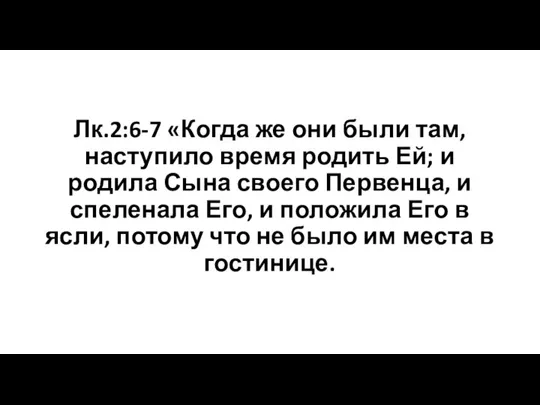 Лк.2:6-7 «Когда же они были там, наступило время родить Ей; и родила Сына своего Первенца, и спеленала Его, и положила Его в ясли, потому что не было им места в гостинице.